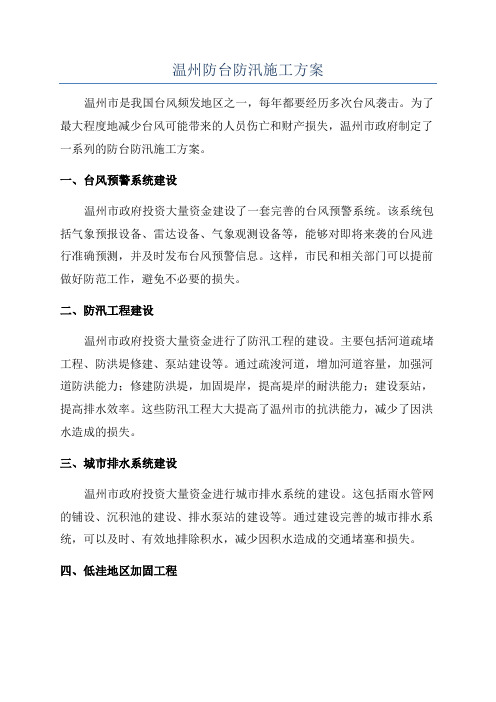 温州防台防汛施工方案

温州市是我国台风频发地区之一，每年都要经历多次台风袭击。为了最大程度地减少台风可能带来的人员伤亡和财产损失，温州市政府制定了一系列的防台防汛施工方案。

一、台风预警系统建设

温州市政府投资大量资金建设了一套完善的台风预警系统。该系统包括气象预报设备、雷达设备、气象观测设备等，能够对即将来袭的台风进行准确预测，并及时发布台风预警信息。这样，市民和相关部门可以提前做好防范工作，避免不必要的损失。

二、防汛工程建设

温州市政府投资大量资金进行了防汛工程的建设。主要包括河道疏堵工程、防洪堤修建、泵站建设等。通过疏浚河道，增加河道容量，加强河道防洪能力；修建防洪堤，加固堤岸，提高堤岸的耐洪能力；建设泵站，提高排水效率。这些防汛工程大大提高了温州市的抗洪能力，减少了因洪水造成的损失。

三、城市排水系统建设

温州市政府投资大量资金进行城市排水系统的建设。这包括雨水管网的铺设、沉积池的建设、排水泵站的建设等。通过建设完善的城市排水系统，可以及时、有效地排除积水，减少因积水造成的交通堵塞和损失。

四、低洼地区加固工程